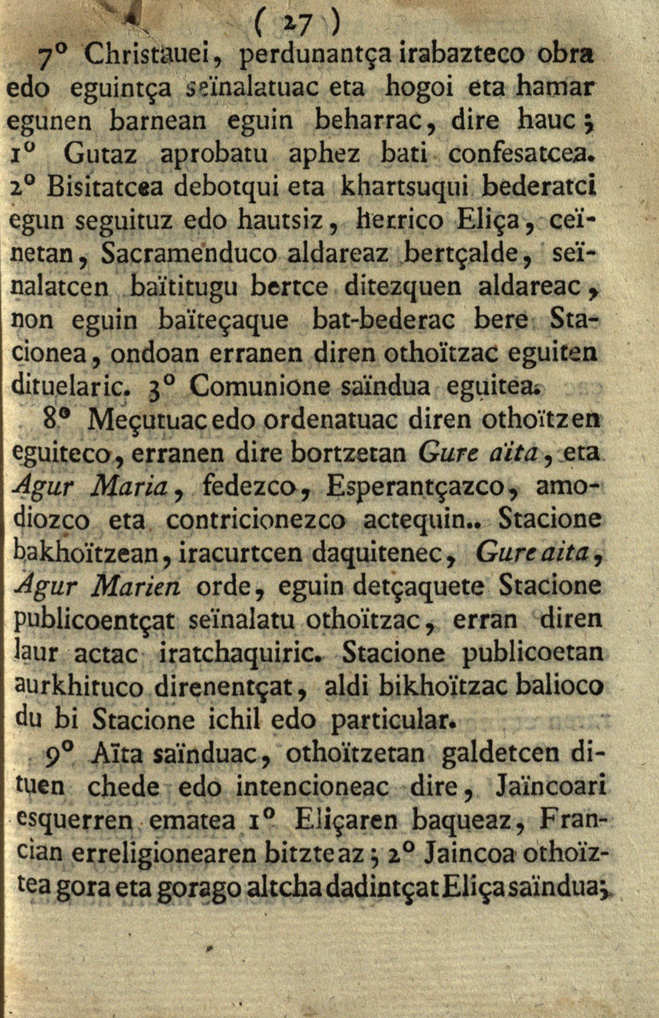 ( 27 )

7° Christauei, perdunantça irabazteco obra edo eguintça seïnalatuac eta hogoi eta hamar egunen barnean eguin beharrac, dire hauc; 1° Gutaz aprobatu aphez bati confesatcea. 2° Bisitatcea debotqui eta khartsuqui bederatci egun seguituz edo hautsiz, herrico Eliça, ceïnetan, Sacramenduco aldareaz bertçalde, seïnalatcen baïtitugu bertce ditezquen aldareac, non eguin baïteçaque bat-bederac bere Stacionea, ondoan erranen diren othoïtzac eguiten dituelaric. 3° Comunione saïndua eguitea.

8° Meçutuac edo ordenatuac diren othoïtzen eguiteco, erranen dire bortzetan Gure aïta, eta Agur Maria, fedezco, Esperantçazco, amodiozco eta contricionezco actequin.. Stacione bakhoïtzean, iracurtcen daquitenec, Gure aita, Agur Marien orde, eguin detçaquete Stacione publicoentçat seïnalatu othoïtzac, erran diren laur actac iratchaquiric. Stacione publicoetan aurkhituco direnentçat, aldi bikhoïtzac balioco du bi Stacione ichil edo particular.

9° Aïta saïnduac, othoïtzetan galdetcen dituen chede edo intencioneac dire, Jaïncoari esquerren ematea 1° Eliçaren baqueaz, Francian erreligionearen bitzteaz; 2° Jaincoa othoïztea gora eta gorago altcha dadintçat Eliça saïndua;